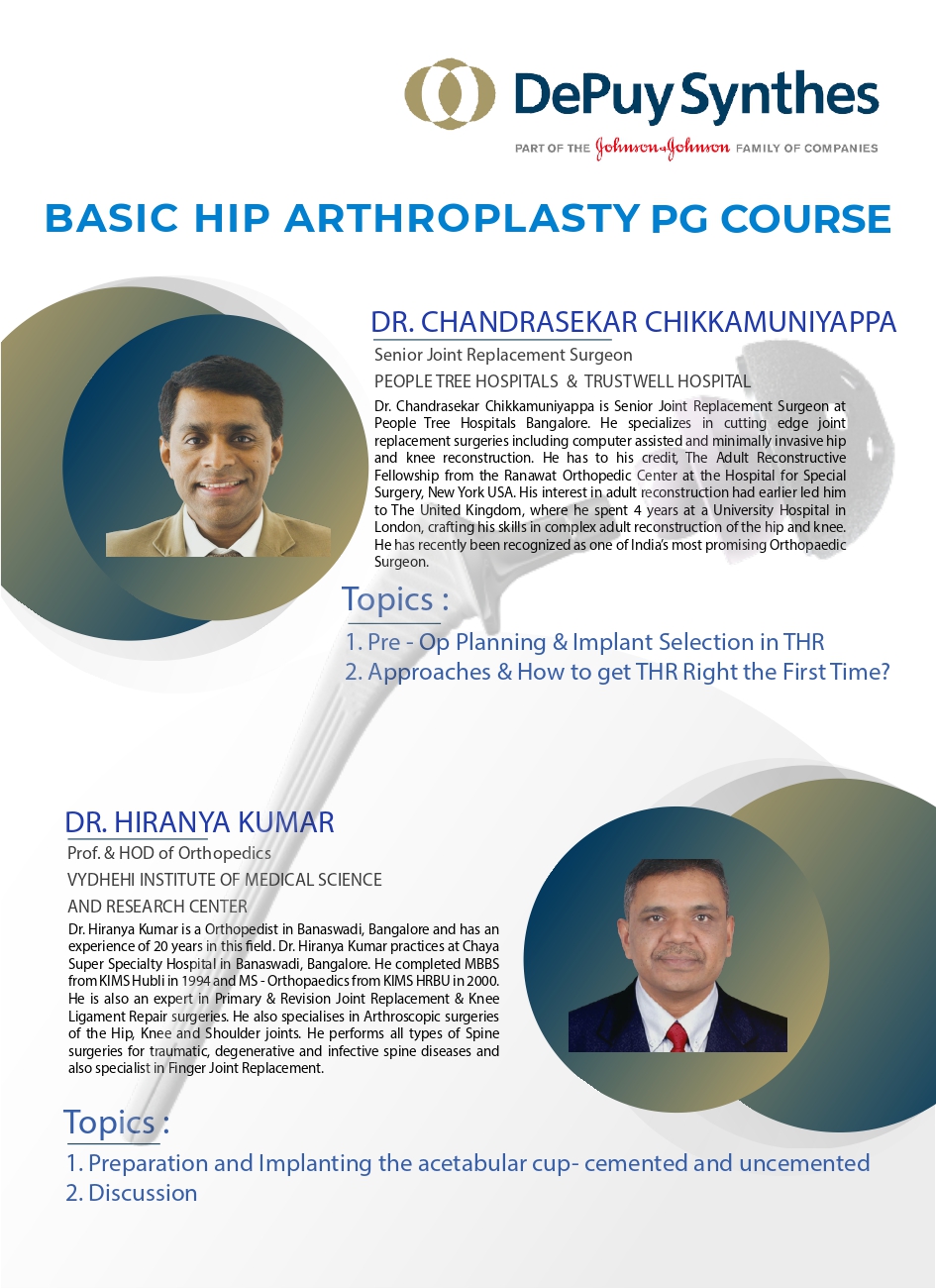 DePuy Synthes
PART OF THE Johnson&Johnson FAMILY OF COMPANIES

BASIC HIP ARTHROPLASTY PG COURSE

DR. CHANDRASEKAR CHIKKAMUNIYAPPA

Senior Joint Replacement Surgeon

PEOPLE TREE HOSPITALS & TRUSTWELL HOSPITAL

Dr. Chandrasekar Chikkamuniyappa is Senior Joint Replacement Surgeon at People Tree Hospitals Bangalore. He specializes in cutting edge joint replacement surgeries including computer assisted and minimally invasive hip and knee reconstruction. He has to his credit, The Adult Reconstructive Fellowship from the Ranawat Orthopedic Center at the Hospital for Special Surgery, New York USA. His interest in adult reconstruction had earlier led him to The United Kingdom, where he spent 4 years at a University Hospital in London, crafting his skills in complex adult reconstruction of the hip and knee. He has recently been recognized as one of India's most promising Orthopaedic Surgeon.

Topics :

1. Pre - Op Planning & Implant Selection in THR
2. Approaches & How to get THR Right the First Time?

DR. HIRANYA KUMAR

Prof. & HOD of Orthopedics

VYDHEHI INSTITUTE OF MEDICAL SCIENCE AND RESEARCH CENTER

Dr. Hiranya Kumar is a Orthopedist in Banaswadi, Bangalore and has an experience of 20 years in this field. Dr. Hiranya Kumar practices at Chaya Super Specialty Hospital in Banaswadi, Bangalore. He completed MBBS from KIMS Hubli in 1994 and MS - Orthopaedics from KIMS HRBU in 2000. He is also an expert in Primary & Revision Joint Replacement & Knee Ligament Repair surgeries. He also specialises in Arthroscopic surgeries of the Hip, Knee and Shoulder joints. He performs all types of Spine surgeries for traumatic, degenerative and infective spine diseases and also specialist in Finger Joint Replacement.

Topics :

1. Preparation and Implanting the acetabular cup- cemented and uncemented
2. Discussion